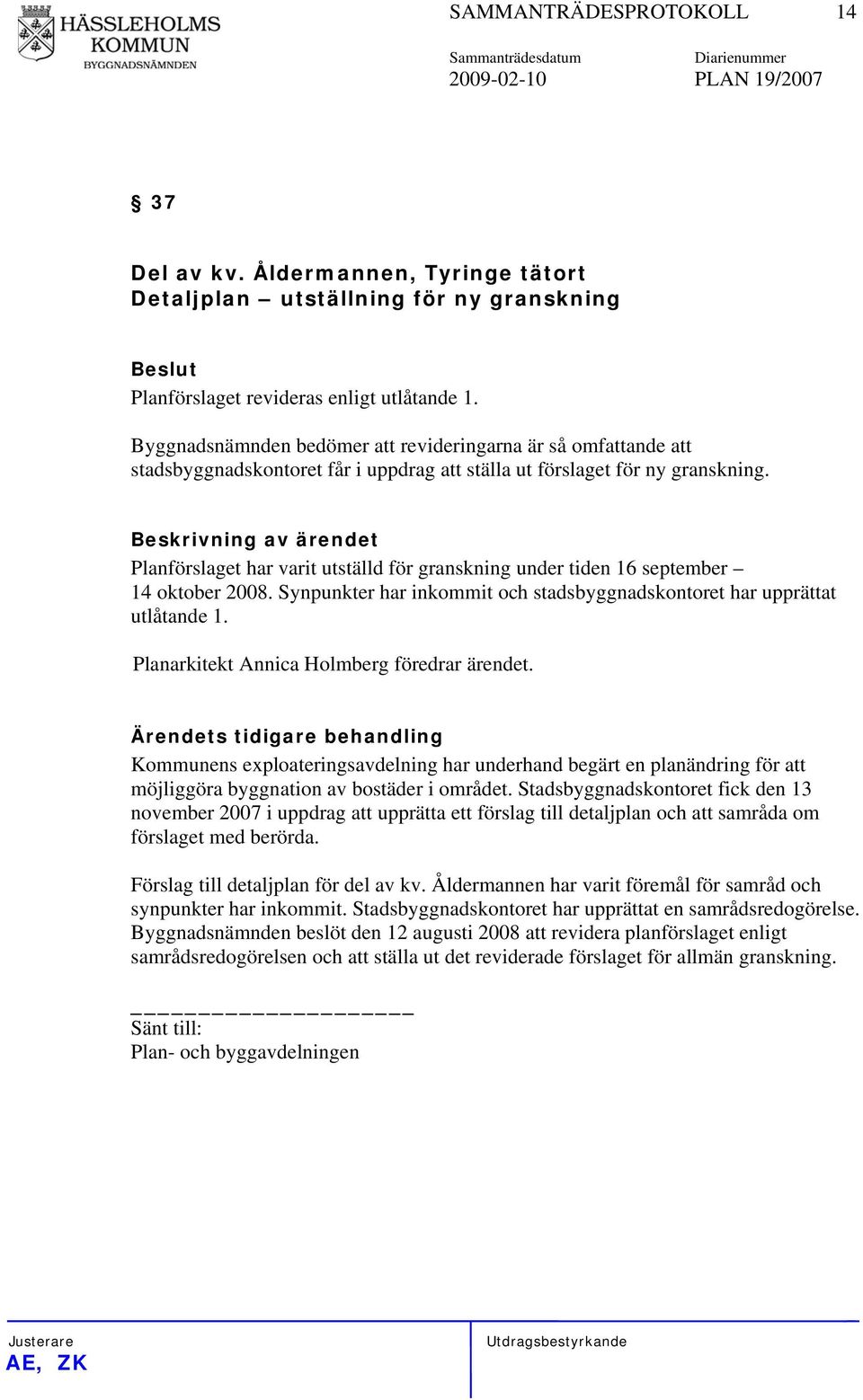 HÄSSLEHOLMS KOMMUN
BYGGNADSNÄMNDEN

SAMMANTRÄDESPROTOKOLL 14

Sammanträdesdatum
2009-02-10

Diarienummer
PLAN 19/2007

§ 37

Del av kv. Åldermannen, Tyringe tätort
Detaljplan – utställning för ny granskning

Beslut
Planförslaget revideras enligt utlåtande 1.

Byggnadsnämnden bedömer att revideringarna är så omfattande att stadsbyggnadskontoret får i uppdrag att ställa ut förslaget för ny granskning.

Beskrivning av ärendet
Planförslaget har varit utställd för granskning under tiden 16 september – 14 oktober 2008. Synpunkter har inkommit och stadsbyggnadskontoret har upprättat utlåtande 1.

Planarkitekt Annica Holmberg föredrar ärendet.

Ärendets tidigare behandling
Kommunens exploateringsavdelning har underhand begärt en planändring för att möjliggöra byggnation av bostäder i området. Stadsbyggnadskontoret fick den 13 november 2007 i uppdrag att upprätta ett förslag till detaljplan och att samråda om förslaget med berörda.

Förslag till detaljplan för del av kv. Åldermannen har varit föremål för samråd och synpunkter har inkommit. Stadsbyggnadskontoret har upprättat en samrådsredogörelse. Byggnadsnämnden beslöt den 12 augusti 2008 att revidera planförslaget enligt samrådsredogörelsen och att ställa ut det reviderade förslaget för allmän granskning.

Sänt till:
Plan- och byggavdelningen

Justerare
AE, ZK

Utdragsbestyrkande